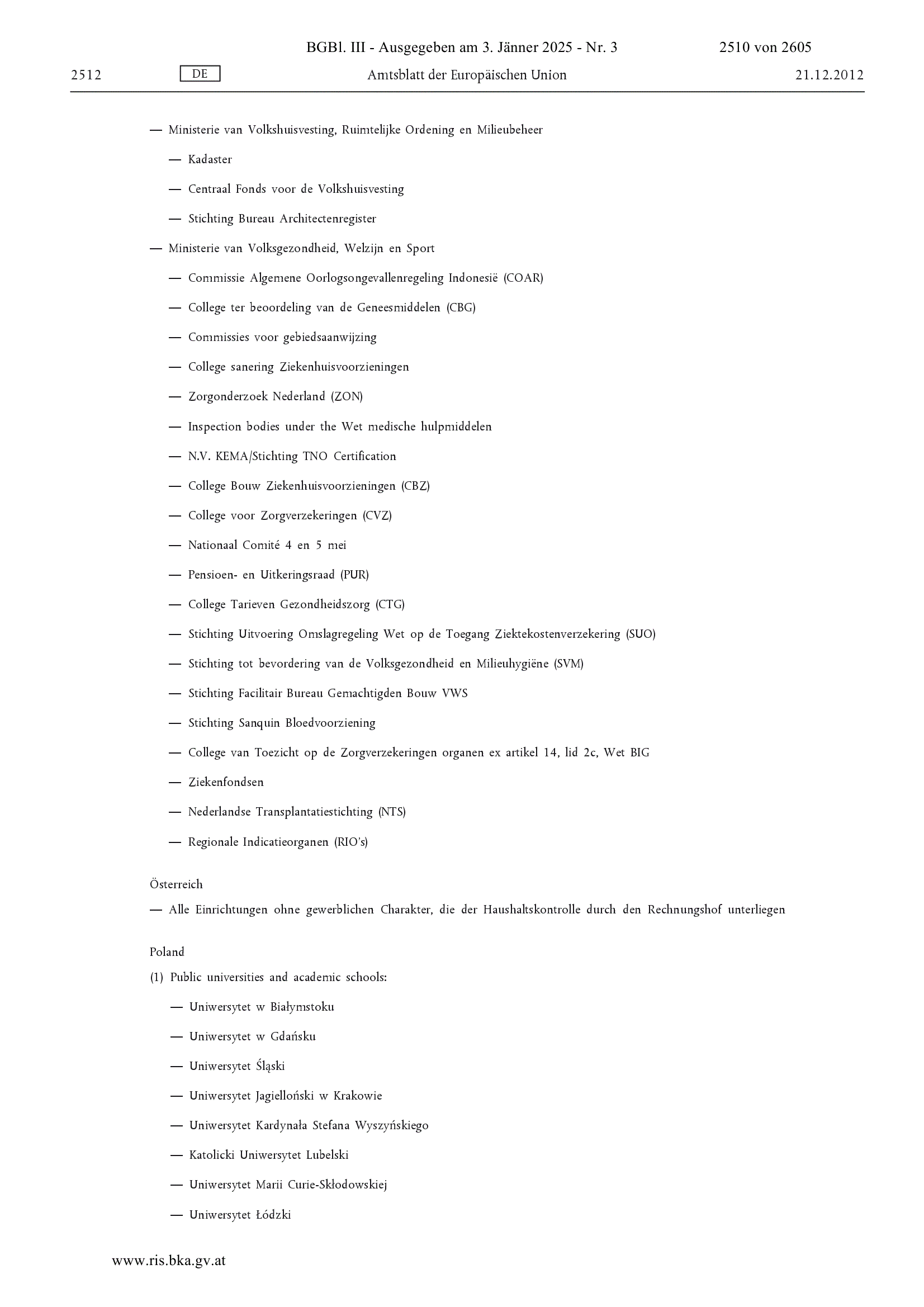 BGBl. III - Ausgegeben am 3. Jänner 2025 - Nr. 3 2510 von 2605

2512 DE Amtsblatt der Europäischen Union 21.12.2012

— Ministerie van Volkshuisvesting, Ruimtelijke Ordening en Milieubeheer

— Kadaster

— Centraal Fonds voor de Volkshuisvesting

— Stichting Bureau Architectenregister

— Ministerie van Volksgezondheid, Welzijn en Sport

— Commissie Algemene Oorlogsongevallenregeling Indonesië (COAR)

— College ter beoordeling van de Geneesmiddelen (CBG)

— Commissies voor gebiedsaanwijzing

— College sanering Ziekenhuisvoorzieningen

— Zorgonderzoek Nederland (ZON)

— Inspection bodies under the Wet medische hulpmiddelen

— N.V. KEMA/Stichting TNO Certification

— College Bouw Ziekenhuisvoorzieningen (CBZ)

— College voor Zorgverzekeringen (CVZ)

— Nationaal Comité 4 en 5 mei

— Pensioen- en Uitkeringsraad (PUR)

— College Tarieven Gezondheidszorg (CTG)

— Stichting Uitvoering Omslagregeling Wet op de Toegang Ziektekostenverzekering (SUO)

— Stichting tot bevordering van de Volksgezondheid en Milieuhygiëne (SVM)

— Stichting Facilitair Bureau Gemachtigden Bouw VWS

— Stichting Sanquin Bloedvoorziening

— College van Toezicht op de Zorgverzekeringen organen ex artikel 14, lid 2c, Wet BIG

— Ziekenfondsen

— Nederlandse Transplantatiestichting (NTS)

— Regionale Indicatieorganen (RIO's)

Österreich

— Alle Einrichtungen ohne gewerblichen Charakter, die der Haushaltskontrolle durch den Rechnungshof unterliegen

Poland

(1) Public universities and academic schools:

— Uniwersytet w Białymstoku

— Uniwersytet w Gdańsku

— Uniwersytet Śląski

— Uniwersytet Jagielloński w Krakowie

— Uniwersytet Kardynała Stefana Wyszyńskiego

— Katolicki Uniwersytet Lubelski

— Uniwersytet Marii Curie-Skłodowskiej

— Uniwersytet Łódzki

www.ris.bka.gv.at